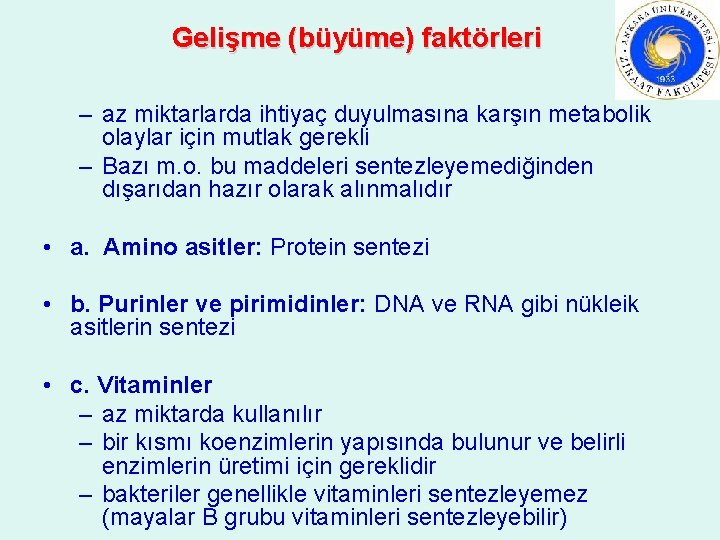 Gelişme (büyüme) faktörleri

ANKARA ÜNİVERSİTESİ ZİRAAT FAKÜLTESİ 1933

– az miktarlarda ihtiyaç duyulmasına karşın metabolik olaylar için mutlak gerekli
– Bazı m.o. bu maddeleri sentezleyemediğinden dışarıdan hazır olarak alınmalıdır

• a. Amino asitler: Protein sentezi

• b. Purinler ve pirimidinler: DNA ve RNA gibi nükleik asitlerin sentezi

• c. Vitaminler
– az miktarda kullanılır
– bir kısmı koenzimlerin yapısında bulunur ve belirli enzimlerin üretimi için gereklidir
– bakteriler genellikle vitaminleri sentezleyemez (mayalar B grubu vitaminleri sentezleyebilir)